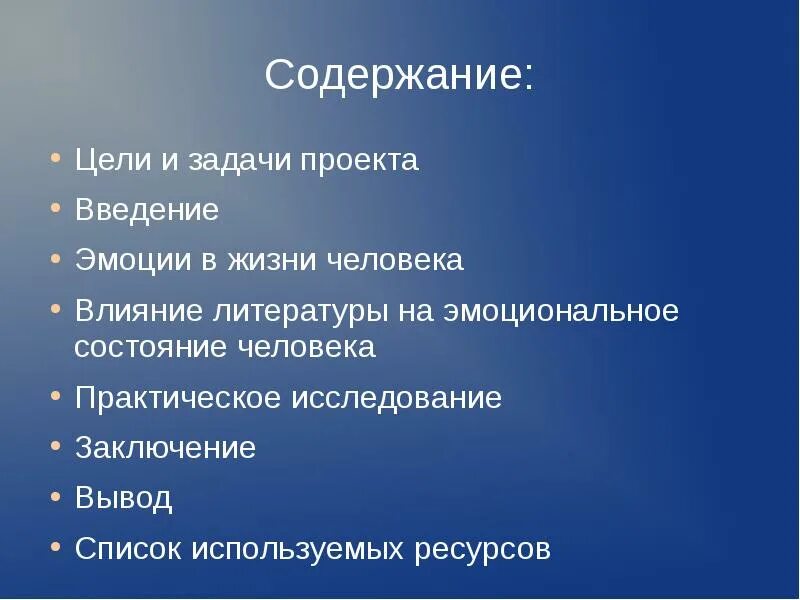 Содержание:

• Цели и задачи проекта
• Введение
• Эмоции в жизни человека
• Влияние литературы на эмоциональное состояние человека
• Практическое исследование
• Заключение
• Вывод
• Список используемых ресурсов